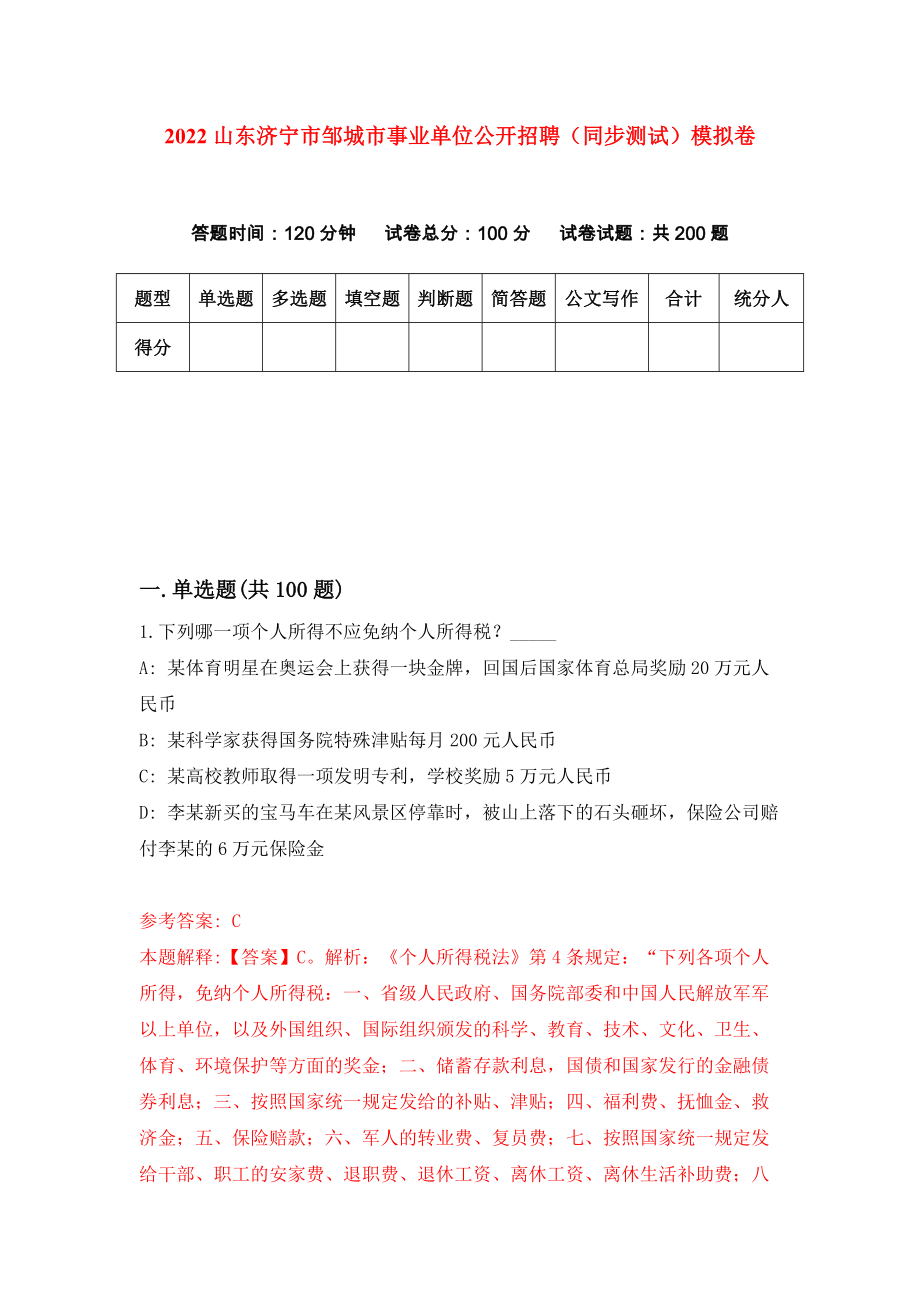 2022 山东济宁市邹城市事业单位公开招聘（同步测试）模拟卷

答题时间：120 分钟　试卷总分：100 分　试卷试题：共 200 题

| 题型 | 单选题 | 多选题 | 填空题 | 判断题 | 简答题 | 公文写作 | 合计 | 统分人 |
|---|---|---|---|---|---|---|---|---|
| 得分 | | | | | | | | |

一.单选题(共 100 题)

1.下列哪一项个人所得不应免纳个人所得税？_____

A: 某体育明星在奥运会上获得一块金牌，回国后国家体育总局奖励 20 万元人民币

B: 某科学家获得国务院特殊津贴每月 200 元人民币

C: 某高校教师取得一项发明专利，学校奖励 5 万元人民币

D: 李某新买的宝马车在某风景区停靠时，被山上落下的石头砸坏，保险公司赔付李某的 6 万元保险金

参考答案: C

本题解释:【答案】C。解析：《个人所得税法》第 4 条规定：“下列各项个人所得，免纳个人所得税：一、省级人民政府、国务院部委和中国人民解放军军以上单位，以及外国组织、国际组织颁发的科学、教育、技术、文化、卫生、体育、环境保护等方面的奖金；二、储蓄存款利息，国债和国家发行的金融债券利息；三、按照国家统一规定发给的补贴、津贴；四、福利费、抚恤金、救济金；五、保险赔款；六、军人的转业费、复员费；七、按照国家统一规定发给干部、职工的安家费、退职费、退休工资、离休工资、离休生活补助费；八